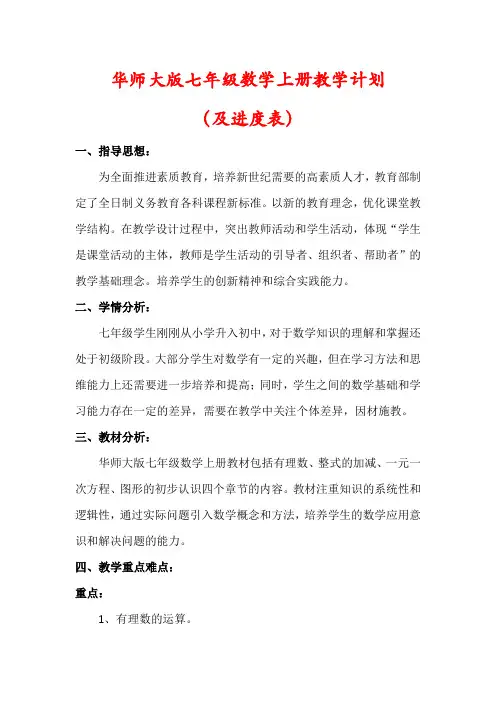 华师大版七年级数学上册教学计划

（及进度表）

一、指导思想：

为全面推进素质教育，培养新世纪需要的高素质人才，教育部制定了全日制义务教育各科课程新标准。以新的教育理念，优化课堂教学结构。在教学设计过程中，突出教师活动和学生活动，体现“学生是课堂活动的主体，教师是学生活动的引导者、组织者、帮助者”的教学基础理念。培养学生的创新精神和综合实践能力。

二、学情分析：

七年级学生刚刚从小学升入初中，对于数学知识的理解和掌握还处于初级阶段。大部分学生对数学有一定的兴趣，但在学习方法和思维能力上还需要进一步培养和提高；同时，学生之间的数学基础和学习能力存在一定的差异，需要在教学中关注个体差异，因材施教。

三、教材分析：

华师大版七年级数学上册教材包括有理数、整式的加减、一元一次方程、图形的初步认识四个章节的内容。教材注重知识的系统性和逻辑性，通过实际问题引入数学概念和方法，培养学生的数学应用意识和解决问题的能力。

四、教学重点难点：

重点：

1、有理数的运算。